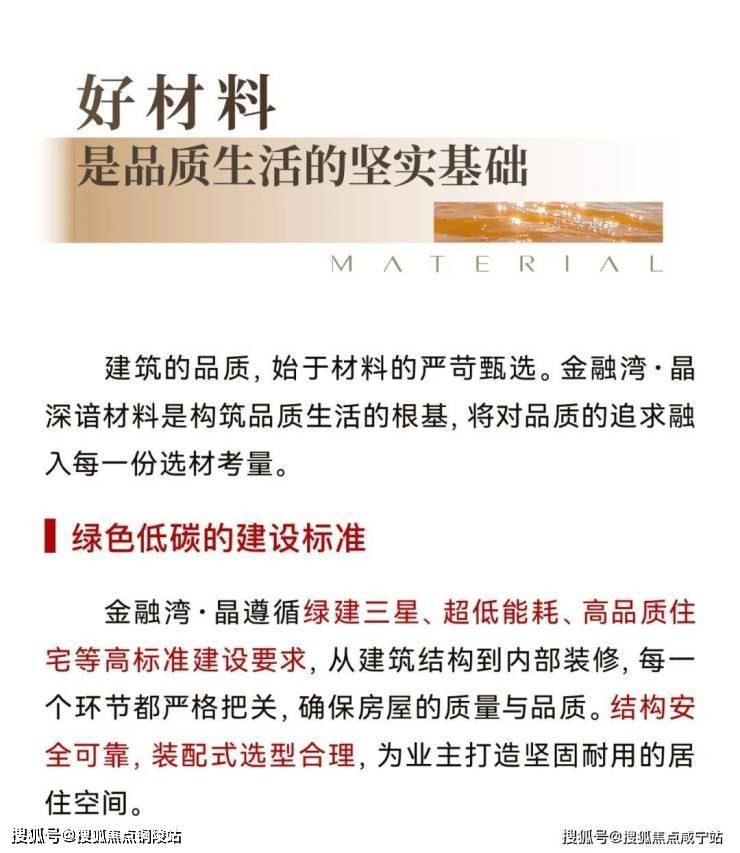 好材料
是品质生活的坚实基础

MATERIAL

建筑的品质，始于材料的严苛甄选。金融湾·晶深谙材料是构筑品质生活的根基，将对品质的追求融入每一份选材考量。

绿色低碳的建设标准

金融湾·晶遵循绿建三星、超低能耗、高品质住宅等高标准建设要求，从建筑结构到内部装修，每一个环节都严格把关，确保房屋的质量与品质。结构安全可靠，装配式选型合理，为业主打造坚固耐用的居住空间。

搜狐号@搜狐焦点铜陵站

搜狐号@搜狐焦点咸宁站